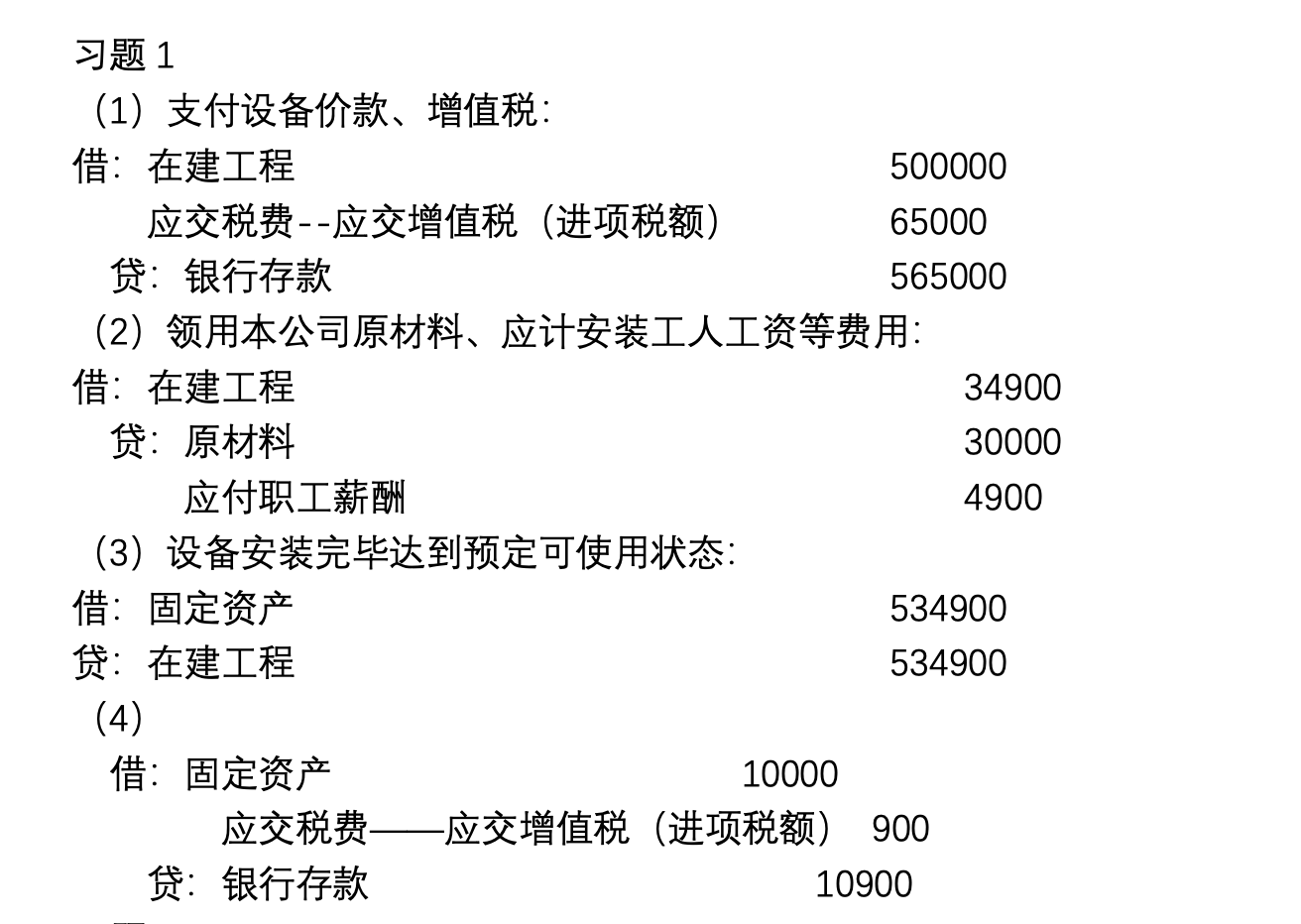 习题 1

（1）支付设备价款、增值税:

借：在建工程 500000

应交税费--应交增值税（进项税额） 65000

贷：银行存款 565000

（2）领用本公司原材料、应计安装工人工资等费用:

借：在建工程 34900

贷：原材料 30000

应付职工薪酬 4900

（3）设备安装完毕达到预定可使用状态:

借：固定资产 534900

贷：在建工程 534900

（4）

借：固定资产 10000

应交税费——应交增值税（进项税额） 900

贷：银行存款 10900